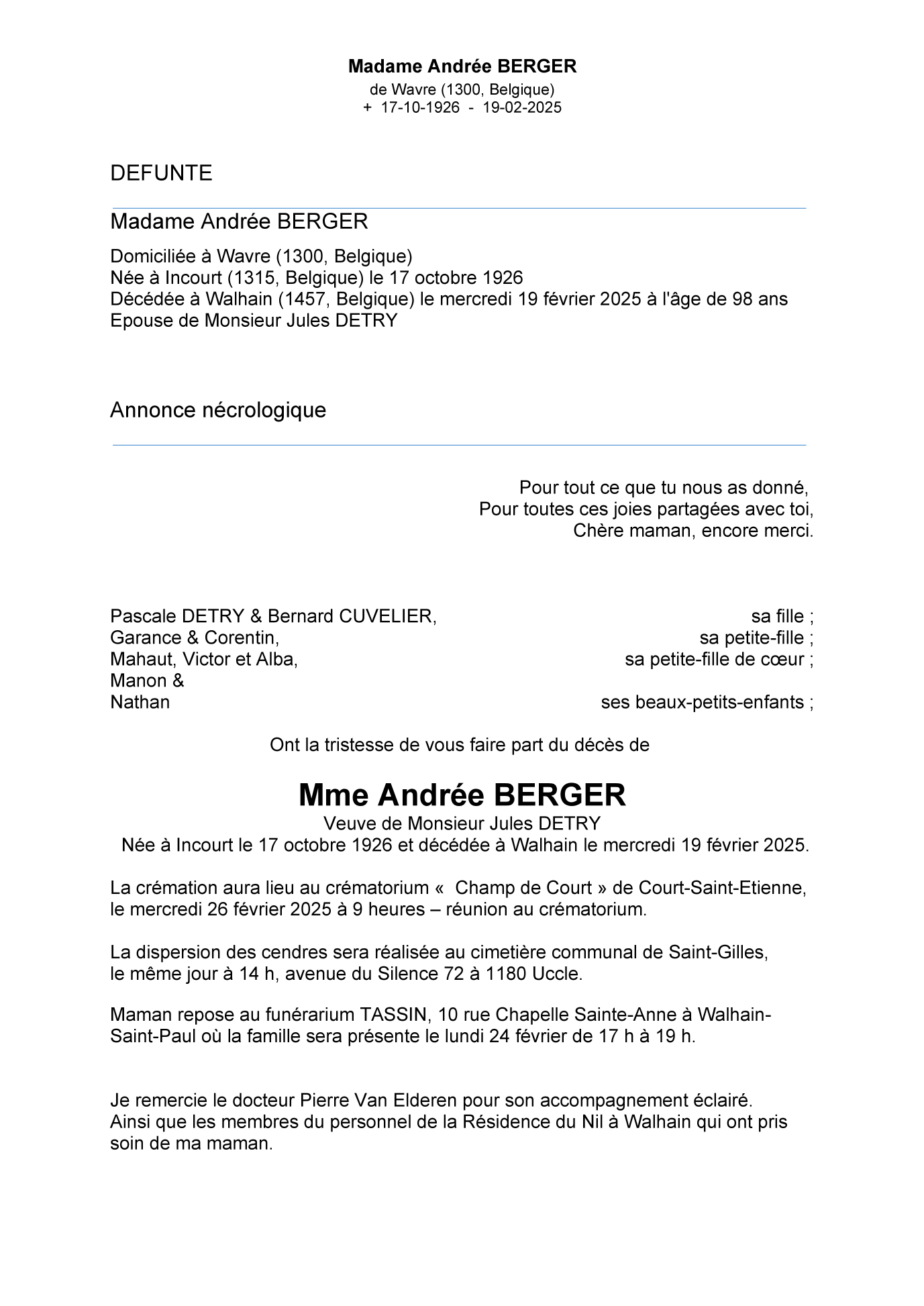 Madame Andrée BERGER
de Wavre (1300, Belgique)
+ 17-10-1926 - 19-02-2025

DEFUNTE

Madame Andrée BERGER

Domiciliée à Wavre (1300, Belgique)
Née à Incourt (1315, Belgique) le 17 octobre 1926
Décédée à Walhain (1457, Belgique) le mercredi 19 février 2025 à l'âge de 98 ans
Epouse de Monsieur Jules DETRY

Annonce nécrologique

Pour tout ce que tu nous as donné,
Pour toutes ces joies partagées avec toi,
Chère maman, encore merci.

Pascale DETRY & Bernard CUVELIER, sa fille ;
Garance & Corentin, sa petite-fille ;
Mahaut, Victor et Alba, sa petite-fille de cœur ;
Manon &
Nathan ses beaux-petits-enfants ;

Ont la tristesse de vous faire part du décès de

Mme Andrée BERGER
Veuve de Monsieur Jules DETRY
Née à Incourt le 17 octobre 1926 et décédée à Walhain le mercredi 19 février 2025.

La crémation aura lieu au crématorium « Champ de Court » de Court-Saint-Etienne, le mercredi 26 février 2025 à 9 heures – réunion au crématorium.

La dispersion des cendres sera réalisée au cimetière communal de Saint-Gilles, le même jour à 14 h, avenue du Silence 72 à 1180 Uccle.

Maman repose au funérarium TASSIN, 10 rue Chapelle Sainte-Anne à Walhain-Saint-Paul où la famille sera présente le lundi 24 février de 17 h à 19 h.

Je remercie le docteur Pierre Van Elderen pour son accompagnement éclairé.
Ainsi que les membres du personnel de la Résidence du Nil à Walhain qui ont pris soin de ma maman.